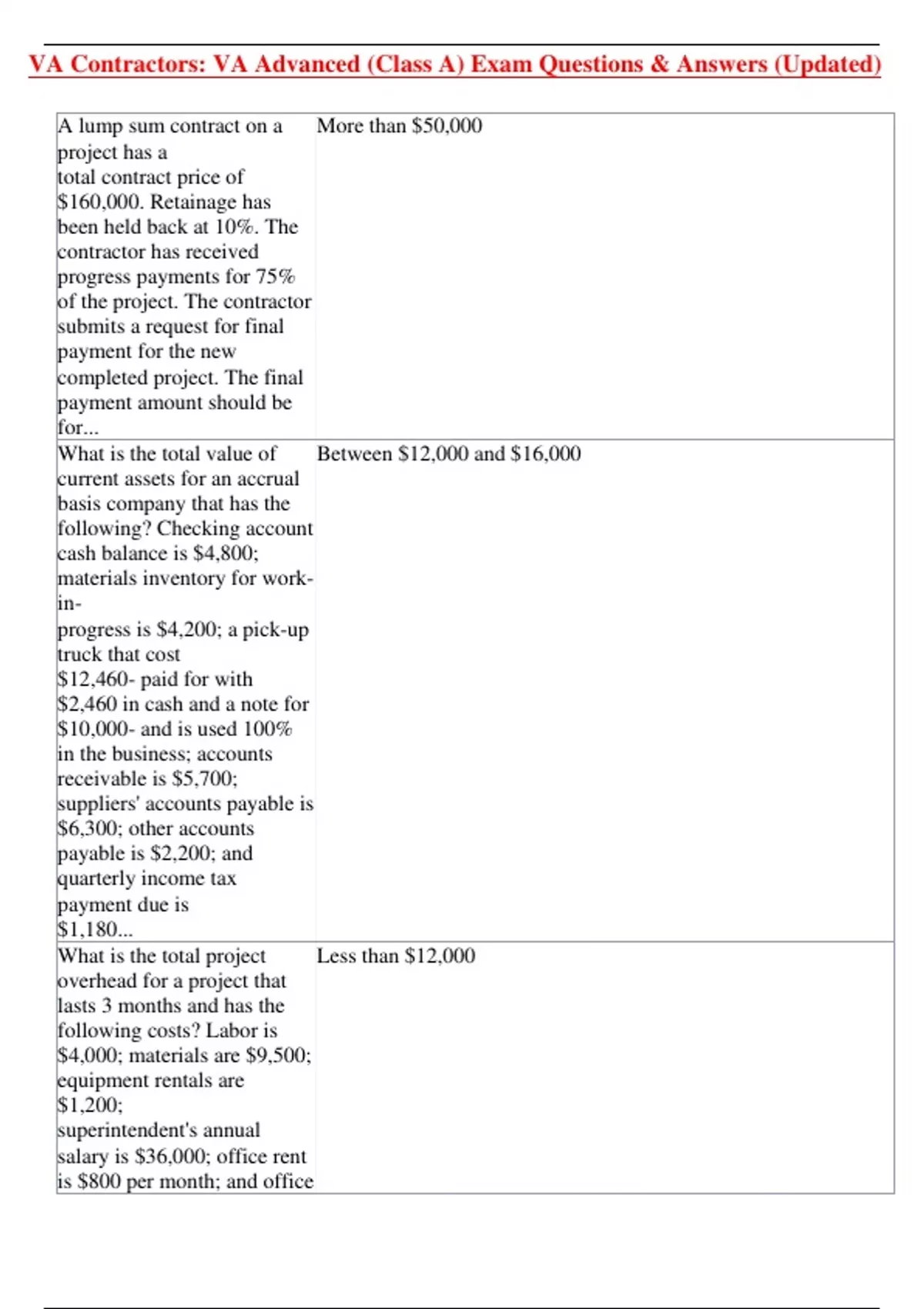 VA Contractors: VA Advanced (Class A) Exam Questions & Answers (Updated)

| | |
|---|---|
| A lump sum contract on a project has a total contract price of \$160,000. Retainage has been held back at 10%. The contractor has received progress payments for 75% of the project. The contractor submits a request for final payment for the new completed project. The final payment amount should be for... | More than \$50,000 |
| What is the total value of current assets for an accrual basis company that has the following? Checking account cash balance is \$4,800; materials inventory for work-in-progress is \$4,200; a pick-up truck that cost \$12,460- paid for with \$2,460 in cash and a note for \$10,000- and is used 100% in the business; accounts receivable is \$5,700; suppliers' accounts payable is \$6,300; other accounts payable is \$2,200; and quarterly income tax payment due is \$1,180... | Between \$12,000 and \$16,000 |
| What is the total project overhead for a project that lasts 3 months and has the following costs? Labor is \$4,000; materials are \$9,500; equipment rentals are \$1,200; superintendent's annual salary is \$36,000; office rent is \$800 per month; and office | Less than \$12,000 |